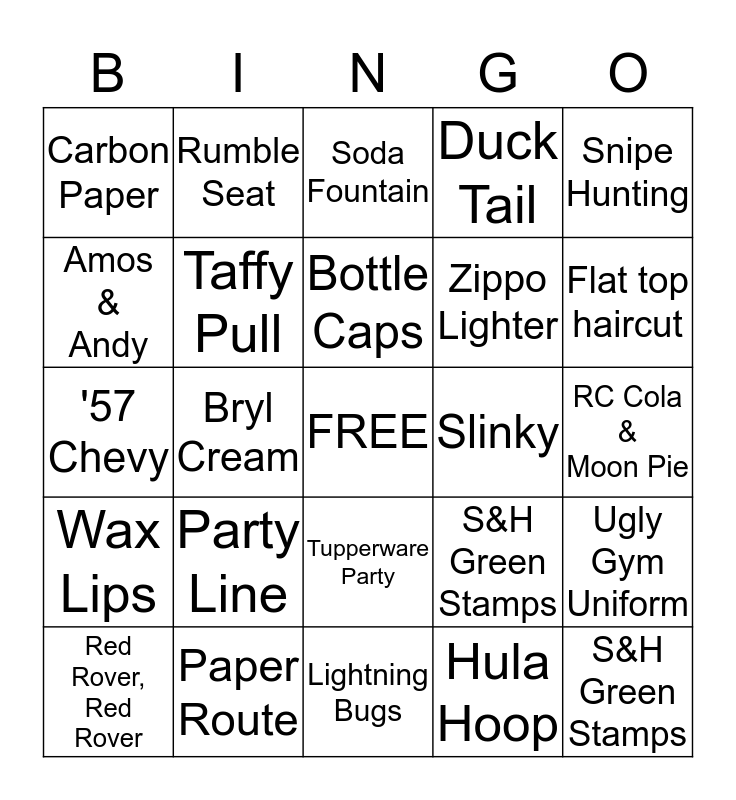 | B | I | N | G | O |
|---|---|---|---|---|
| Carbon Paper | Rumble Seat | Soda Fountain | Duck Tail | Snipe Hunting |
| Amos & Andy | Taffy Pull | Bottle Caps | Zippo Lighter | Flat top haircut |
| '57 Chevy | Bryl Cream | FREE | Slinky | RC Cola & Moon Pie |
| Wax Lips | Party Line | Tupperware Party | S&H Green Stamps | Ugly Gym Uniform |
| Red Rover, Red Rover | Paper Route | Lightning Bugs | Hula Hoop | S&H Green Stamps |